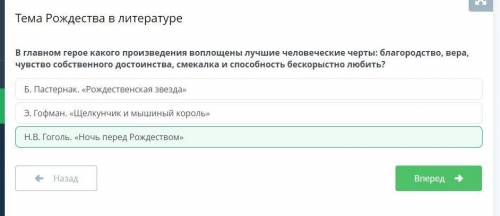 Тема Рождества в литературе

В главном герое какого произведения воплощены лучшие человеческие черты: благородство, вера, чувство собственного достоинства, смекалка и способность бескорыстно любить?

Б. Пастернак. «Рождественская звезда»

Э. Гофман. «Щелкунчик и мышиный король»

Н.В. Гоголь. «Ночь перед Рождеством»

Назад

Вперед